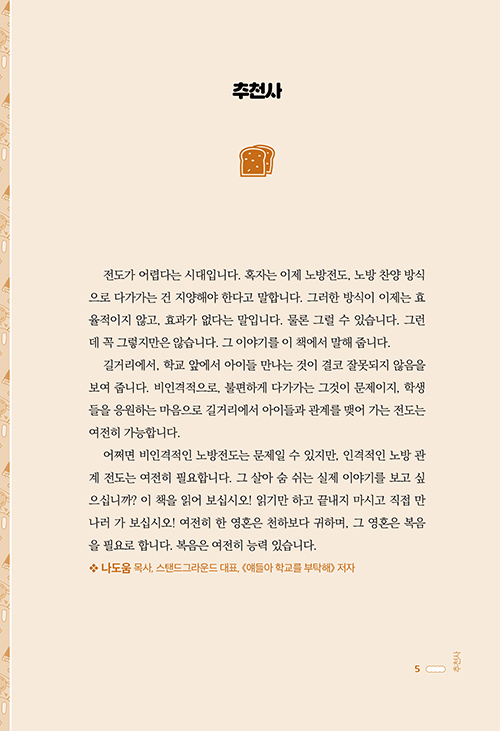 추천사

전도가 어렵다는 시대입니다. 혹자는 이제 노방전도, 노방 찬양 방식으로 다가가는 건 지양해야 한다고 말합니다. 그러한 방식이 이제는 효율적이지 않고, 효과가 없다는 말입니다. 물론 그럴 수 있습니다. 그런데 꼭 그렇지만은 않습니다. 그 이야기를 이 책에서 말해 줍니다.

길거리에서, 학교 앞에서 아이들 만나는 것이 결코 잘못되지 않음을 보여 줍니다. 비인격적으로, 불편하게 다가가는 그것이 문제이지, 학생들을 응원하는 마음으로 길거리에서 아이들과 관계를 맺어 가는 전도는 여전히 가능합니다.

어쩌면 비인격적인 노방전도는 문제일 수 있지만, 인격적인 노방 관계 전도는 여전히 필요합니다. 그 살아 숨 쉬는 실제 이야기를 보고 싶으십니까? 이 책을 읽어 보십시오! 읽기만 하고 끝내지 마시고 직접 만나러 가 보십시오! 여전히 한 영혼은 천하보다 귀하며, 그 영혼은 복음을 필요로 합니다. 복음은 여전히 능력 있습니다.

❖ 나도움 목사, 스탠드그라운드 대표, 《얘들아 학교를 부탁해》 저자

5 추천사